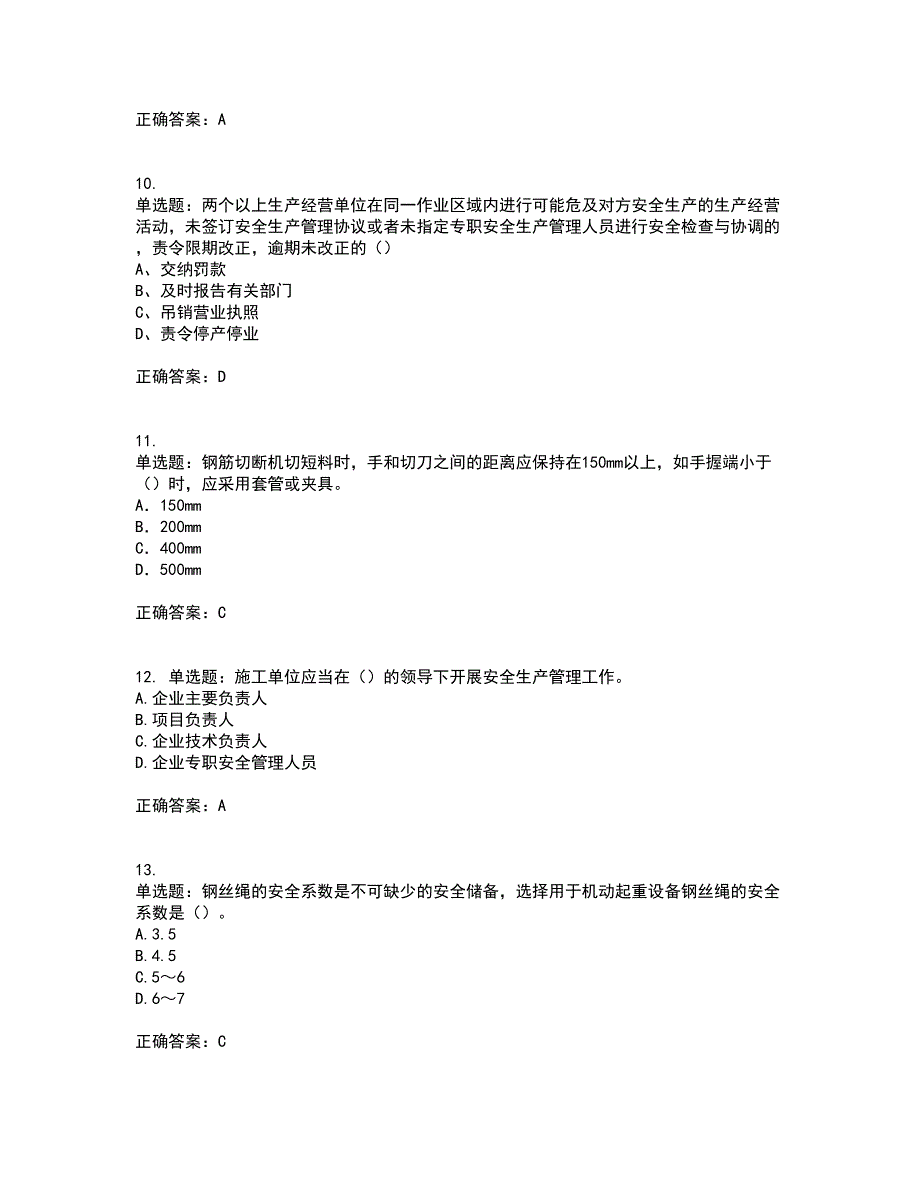 正确答案：A

10.
单选题：两个以上生产经营单位在同一作业区域内进行可能危及对方安全生产的生产经营活动，未签订安全生产管理协议或者未指定专职安全生产管理人员进行安全检查与协调的，责令限期改正，逾期未改正的（）
A、交纳罚款
B、及时报告有关部门
C、吊销营业执照
D、责令停产停业

正确答案：D

11.
单选题：钢筋切断机切短料时，手和切刀之间的距离应保持在150mm以上，如手握端小于（）时，应采用套管或夹具。
A. 150mm
B. 200mm
C. 400mm
D. 500mm

正确答案：C

12. 单选题：施工单位应当在（）的领导下开展安全生产管理工作。
A.企业主要负责人
B.项目负责人
C.企业技术负责人
D.企业专职安全管理人员

正确答案：A

13.
单选题：钢丝绳的安全系数是不可缺少的安全储备，选择用于机动起重设备钢丝绳的安全系数是（）。
A.3.5
B.4.5
C.5～6
D.6～7

正确答案：C